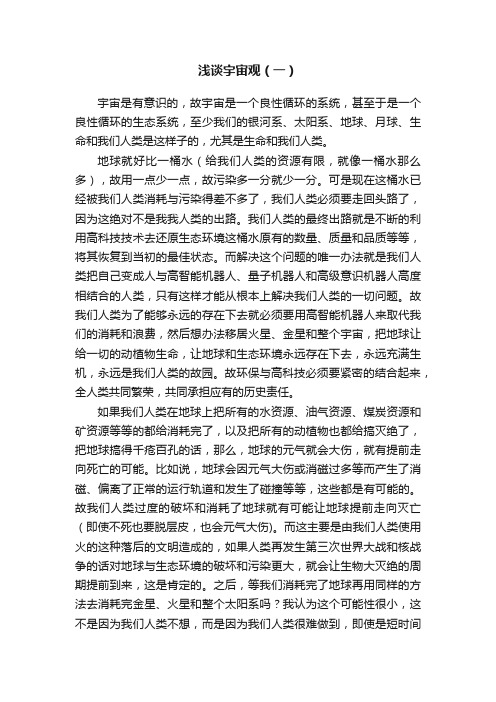 浅谈宇宙观（一）

宇宙是有意识的，故宇宙是一个良性循环的系统，甚至于是一个良性循环的生态系统，至少我们的银河系、太阳系、地球、月球、生命和我们人类是这样子的，尤其是生命和我们人类。

地球就好比一桶水（给我们人类的资源有限，就像一桶水那么多），故用一点少一点，故污染多一分就少一分。可是现在这桶水已经被我们人类消耗与污染得差不多了，我们人类必须要走回头路了，因为这绝对不是我我人类的出路。我们人类的最终出路就是不断的利用高科技技术去还原生态环境这桶水原有的数量、质量和品质等等，将其恢复到当初的最佳状态。而解决这个问题的唯一办法就是我们人类把自己变成人与高智能机器人、量子机器人和高级意识机器人高度相结合的人类，只有这样才能从根本上解决我们人类的一切问题。故我们人类为了能够永远的存在下去就必须要用高智能机器人来取代我们的消耗和浪费，然后想办法移居火星、金星和整个宇宙，把地球让给一切的动植物生命，让地球和生态环境永远存在下去，永远充满生机，永远是我们人类的故园。故环保与高科技必须要紧密的结合起来，全人类共同繁荣，共同承担应有的历史责任。

如果我们人类在地球上把所有的水资源、油气资源、煤炭资源和矿资源等等的都给消耗完了，以及把所有的动植物也都给搞灭绝了，把地球搞得千疮百孔的话，那么，地球的元气就会大伤，就有提前走向死亡的可能。比如说，地球会因元气大伤或消磁过多等而产生了消磁、偏离了正常的运行轨道和发生了碰撞等等，这些都是有可能的。故我们人类过度的破坏和消耗了地球就有可能让地球提前走向灭亡（即使不死也要脱层皮，也会元气大伤)。而这主要是由我们人类使用火的这种落后的文明造成的，如果人类再发生第三次世界大战和核战争的话对地球与生态环境的破坏和污染更大，就会让生物大灭绝的周期提前到来，这是肯定的。之后，等我们消耗完了地球再用同样的方法去消耗完金星、火星和整个太阳系吗？我认为这个可能性很小，这不是因为我们人类不想，而是因为我们人类很难做到，即使是短时间